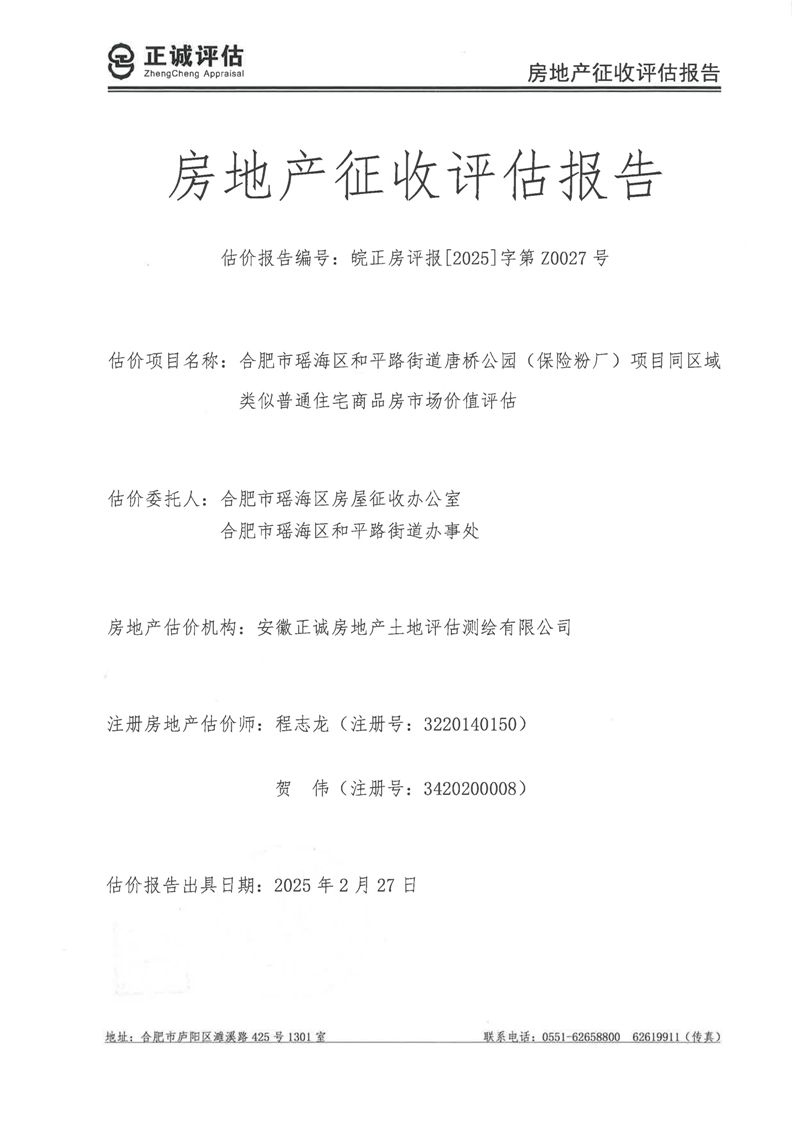 正诚评估
ZhengCheng Appraisal

房地产征收评估报告

房地产征收评估报告

估价报告编号：皖正房评报[2025]字第 Z0027 号

估价项目名称：合肥市瑶海区和平路街道唐桥公园（保险粉厂）项目同区域类似普通住宅商品房市场价值评估

估价委托人：合肥市瑶海区房屋征收办公室
合肥市瑶海区和平路街道办事处

房地产估价机构：安徽正诚房地产土地评估测绘有限公司

注册房地产估价师：程志龙（注册号：3220140150）

贺　伟（注册号：3420200008）

估价报告出具日期：2025 年 2 月 27 日

地址：合肥市庐阳区濉溪路 425 号 1301 室　　联系电话：0551-62658800　62619911（传真）